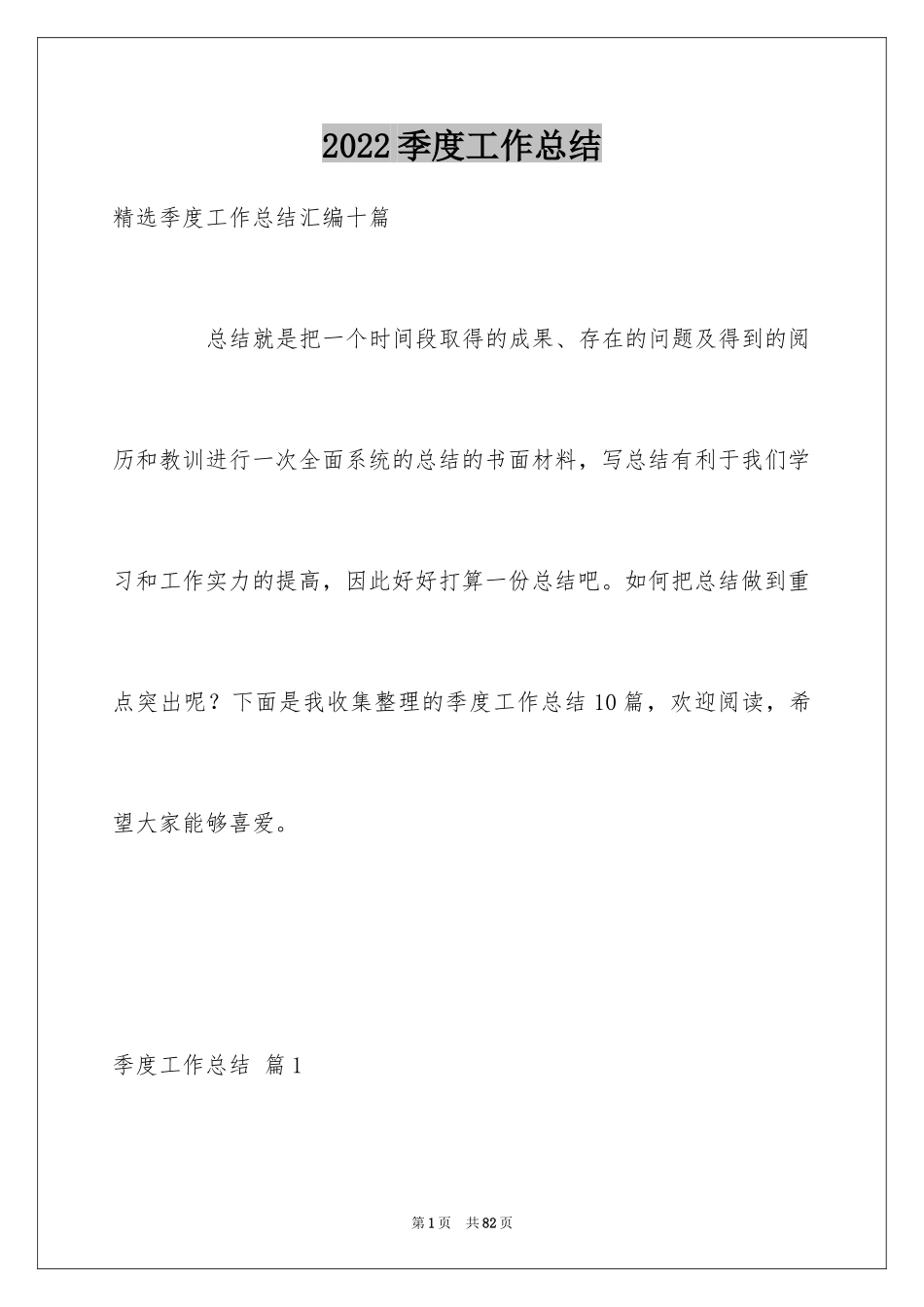 2022季度工作总结

精选季度工作总结汇编十篇

总结就是把一个时间段取得的成果、存在的问题及得到的阅历和教训进行一次全面系统的总结的书面材料，写总结有利于我们学习和工作实力的提高，因此好好打算一份总结吧。如何把总结做到重点突出呢？下面是我收集整理的季度工作总结10篇，欢迎阅读，希望大家能够喜爱。

季度工作总结 篇1

第1页 共82页